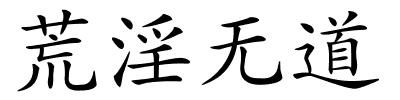 荒淫无道